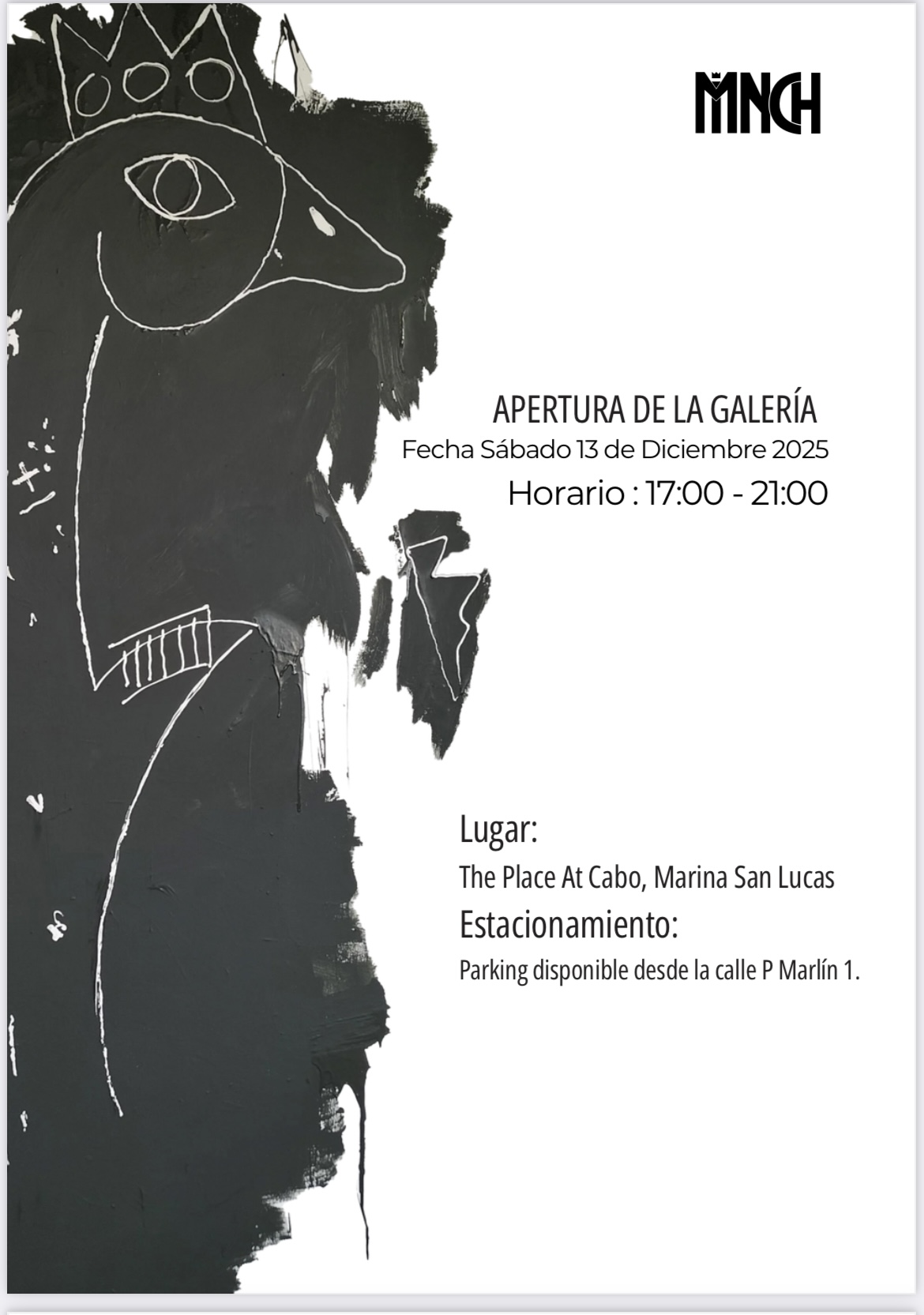 MNCH

APERTURA DE LA GALERÍA

Fecha Sábado 13 de Diciembre 2025

Horario : 17:00 - 21:00

Lugar:

The Place At Cabo, Marina San Lucas

Estacionamiento:

Parking disponible desde la calle P Marlín 1.